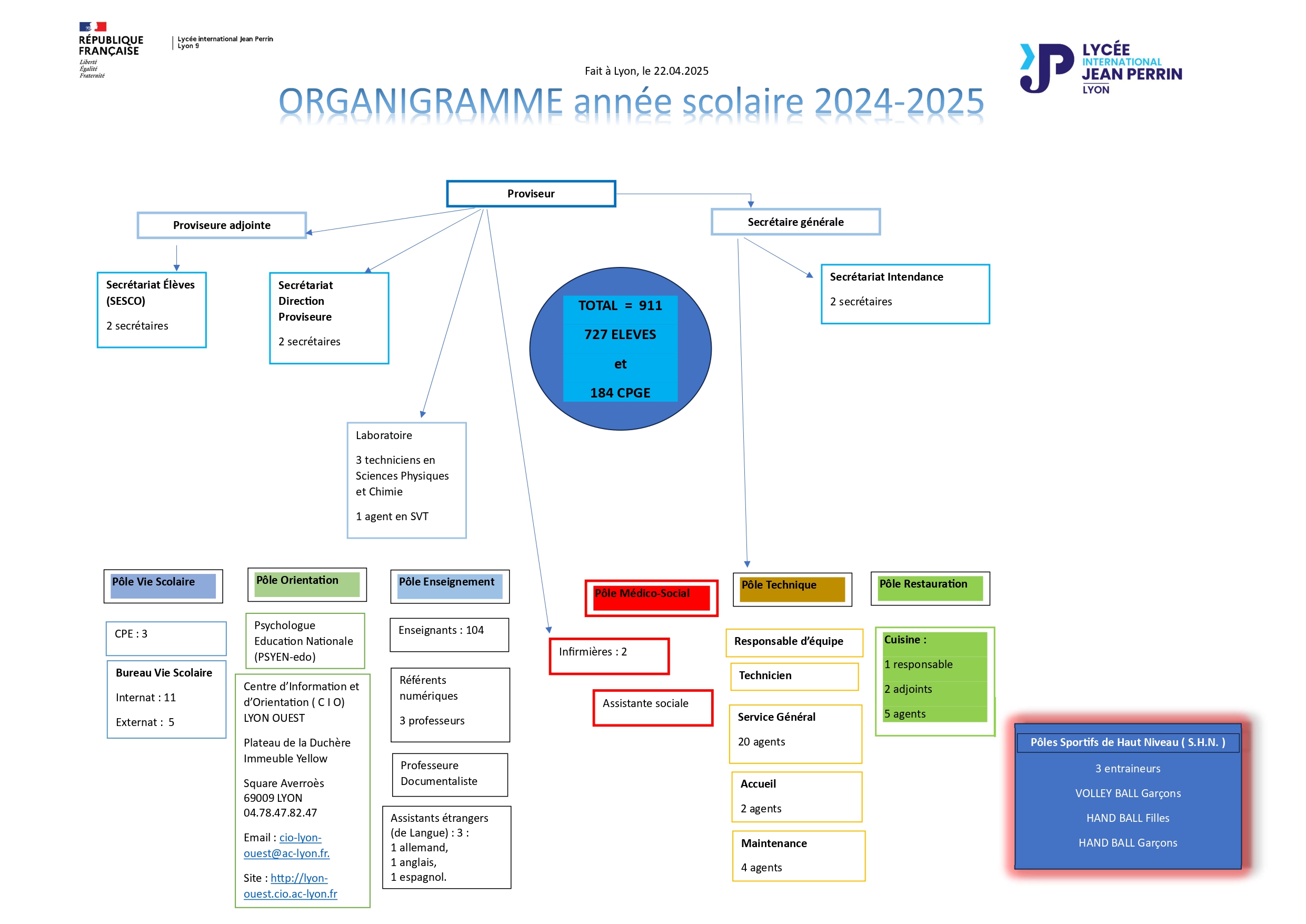 RÉPUBLIQUE FRANÇAISE
Liberté
Égalité
Fraternité

Lycée international Jean Perrin
Lyon 9

LYCÉE INTERNATIONAL JEAN PERRIN LYON

Fait à Lyon, le 22.04.2025

ORGANIGRAMME année scolaire 2024-2025

Proviseur

Proviseure adjointe

Secrétaire générale

Secrétariat Élèves (SESCO)

2 secrétaires

Secrétariat Direction Proviseure

2 secrétaires

TOTAL = 911

727 ELEVES

et

184 CPGE

Secrétariat Intendance

2 secrétaires

Laboratoire

3 techniciens en Sciences Physiques et Chimie

1 agent en SVT

Pôle Vie Scolaire

CPE : 3

Bureau Vie Scolaire

Internat : 11

Externat : 5

Pôle Orientation

Psychologue Education Nationale (PSYEN-edo)

Centre d'Information et d'Orientation ( C I O) LYON OUEST

Plateau de la Duchère Immeuble Yellow

Square Averroès 69009 LYON 04.78.47.82.47

Email : cio-lyon-ouest@ac-lyon.fr.

Site : http://lyon-ouest.cio.ac-lyon.fr

Pôle Enseignement

Enseignants : 104

Référents numériques

3 professeurs

Professeure Documentaliste

Assistants étrangers (de Langue) : 3 :
1 allemand,
1 anglais,
1 espagnol.

Pôle Médico-Social

Infirmières : 2

Assistante sociale

Pôle Technique

Responsable d'équipe

Technicien

Service Général

20 agents

Accueil

2 agents

Maintenance

4 agents

Pôle Restauration

Cuisine :

1 responsable

2 adjoints

5 agents

Pôles Sportifs de Haut Niveau ( S.H.N. )

3 entraineurs

VOLLEY BALL Garçons

HAND BALL Filles

HAND BALL Garçons